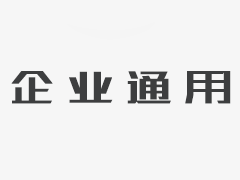 企业通用